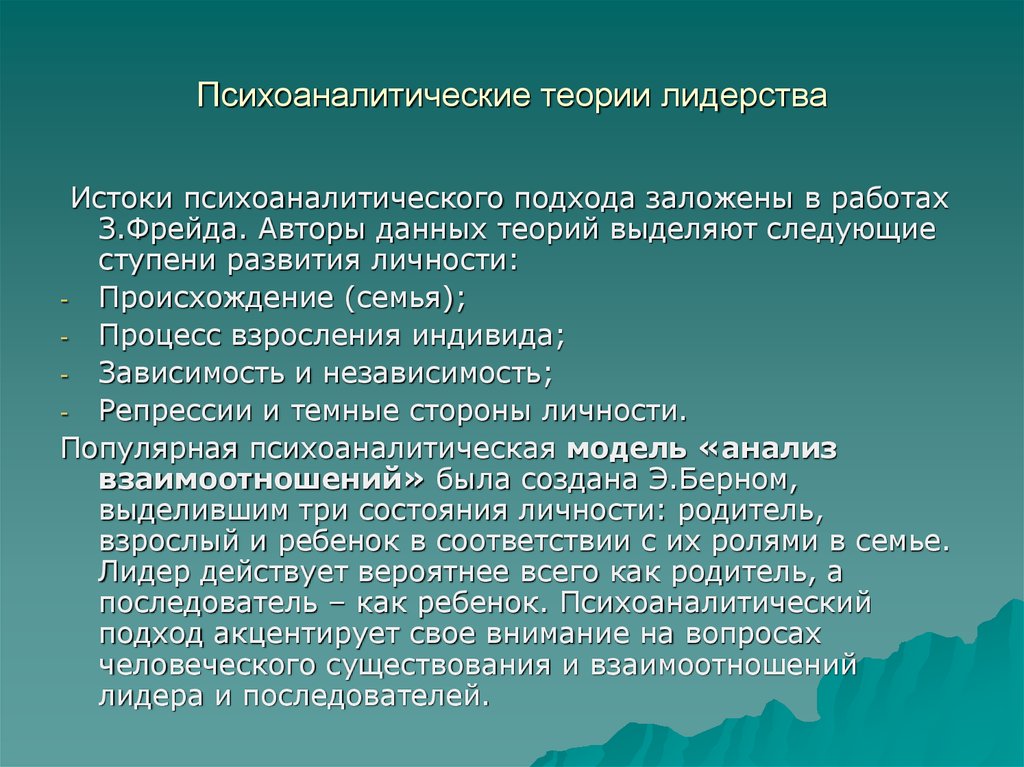 Психоаналитические теории лидерства

Истоки психоаналитического подхода заложены в работах З.Фрейда. Авторы данных теорий выделяют следующие ступени развития личности:

- Происхождение (семья);
- Процесс взросления индивида;
- Зависимость и независимость;
- Репрессии и темные стороны личности.

Популярная психоаналитическая модель «анализ взаимоотношений» была создана Э.Берном, выделившим три состояния личности: родитель, взрослый и ребенок в соответствии с их ролями в семье. Лидер действует вероятнее всего как родитель, а последователь – как ребенок. Психоаналитический подход акцентирует свое внимание на вопросах человеческого существования и взаимоотношений лидера и последователей.